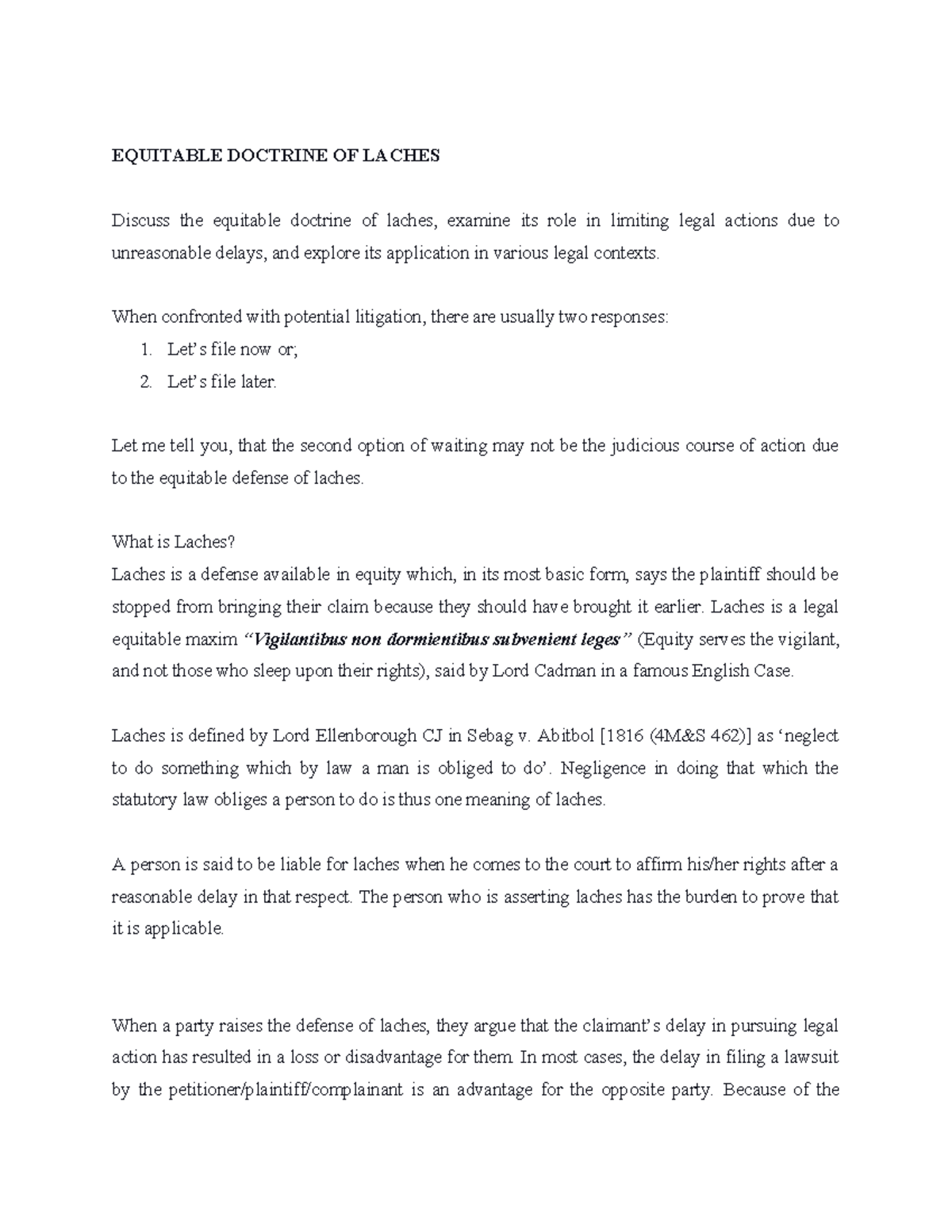 EQUITABLE DOCTRINE OF LACHES

Discuss the equitable doctrine of laches, examine its role in limiting legal actions due to unreasonable delays, and explore its application in various legal contexts.

When confronted with potential litigation, there are usually two responses:
1. Let's file now or;
2. Let's file later.

Let me tell you, that the second option of waiting may not be the judicious course of action due to the equitable defense of laches.

What is Laches?
Laches is a defense available in equity which, in its most basic form, says the plaintiff should be stopped from bringing their claim because they should have brought it earlier. Laches is a legal equitable maxim "Vigilantibus non dormientibus subvenient leges" (Equity serves the vigilant, and not those who sleep upon their rights), said by Lord Cadman in a famous English Case.

Laches is defined by Lord Ellenborough CJ in Sebag v. Abitbol [1816 (4M&S 462)] as 'neglect to do something which by law a man is obliged to do'. Negligence in doing that which the statutory law obliges a person to do is thus one meaning of laches.

A person is said to be liable for laches when he comes to the court to affirm his/her rights after a reasonable delay in that respect. The person who is asserting laches has the burden to prove that it is applicable.

When a party raises the defense of laches, they argue that the claimant's delay in pursuing legal action has resulted in a loss or disadvantage for them. In most cases, the delay in filing a lawsuit by the petitioner/plaintiff/complainant is an advantage for the opposite party. Because of the